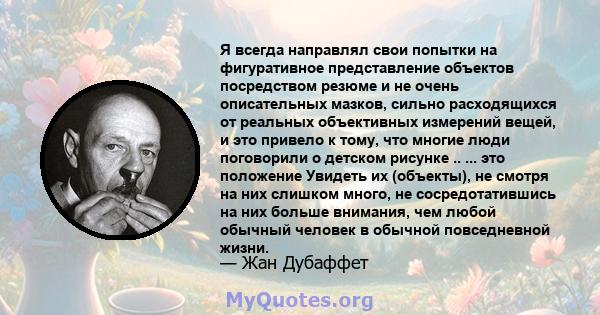 Я всегда направлял свои попытки на фигуративное представление объектов посредством резюме и не очень описательных мазков, сильно расходящихся от реальных объективных измерений вещей, и это привело к тому, что многие люди поговорили о детском рисунке .. ... это положение Увидеть их (объекты), не смотря на них слишком много, не сосредотатившись на них больше внимания, чем любой обычный человек в обычной повседневной жизни.

— Жан Дубаффет

MyQuotes.org